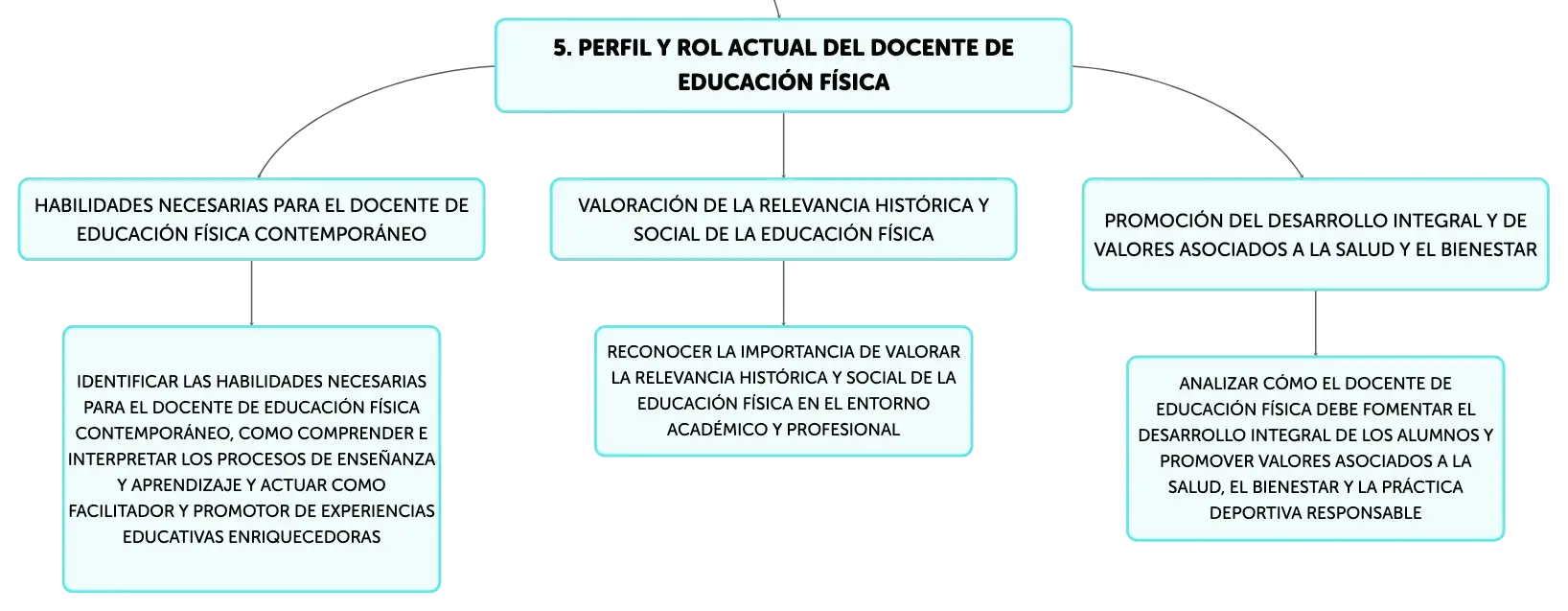 5. PERFIL Y ROL ACTUAL DEL DOCENTE DE EDUCACIÓN FÍSICA

HABILIDADES NECESARIAS PARA EL DOCENTE DE EDUCACIÓN FÍSICA CONTEMPORÁNEO

IDENTIFICAR LAS HABILIDADES NECESARIAS PARA EL DOCENTE DE EDUCACIÓN FÍSICA CONTEMPORÁNEO, COMO COMPRENDER E INTERPRETAR LOS PROCESOS DE ENSEÑANZA Y APRENDIZAJE Y ACTUAR COMO FACILITADOR Y PROMOTOR DE EXPERIENCIAS EDUCATIVAS ENRIQUECEDORAS

VALORACIÓN DE LA RELEVANCIA HISTÓRICA Y SOCIAL DE LA EDUCACIÓN FÍSICA

RECONOCER LA IMPORTANCIA DE VALORAR LA RELEVANCIA HISTÓRICA Y SOCIAL DE LA EDUCACIÓN FÍSICA EN EL ENTORNO ACADÉMICO Y PROFESIONAL

PROMOCIÓN DEL DESARROLLO INTEGRAL Y DE VALORES ASOCIADOS A LA SALUD Y EL BIENESTAR

ANALIZAR CÓMO EL DOCENTE DE EDUCACIÓN FÍSICA DEBE FOMENTAR EL DESARROLLO INTEGRAL DE LOS ALUMNOS Y PROMOVER VALORES ASOCIADOS A LA SALUD, EL BIENESTAR Y LA PRÁCTICA DEPORTIVA RESPONSABLE